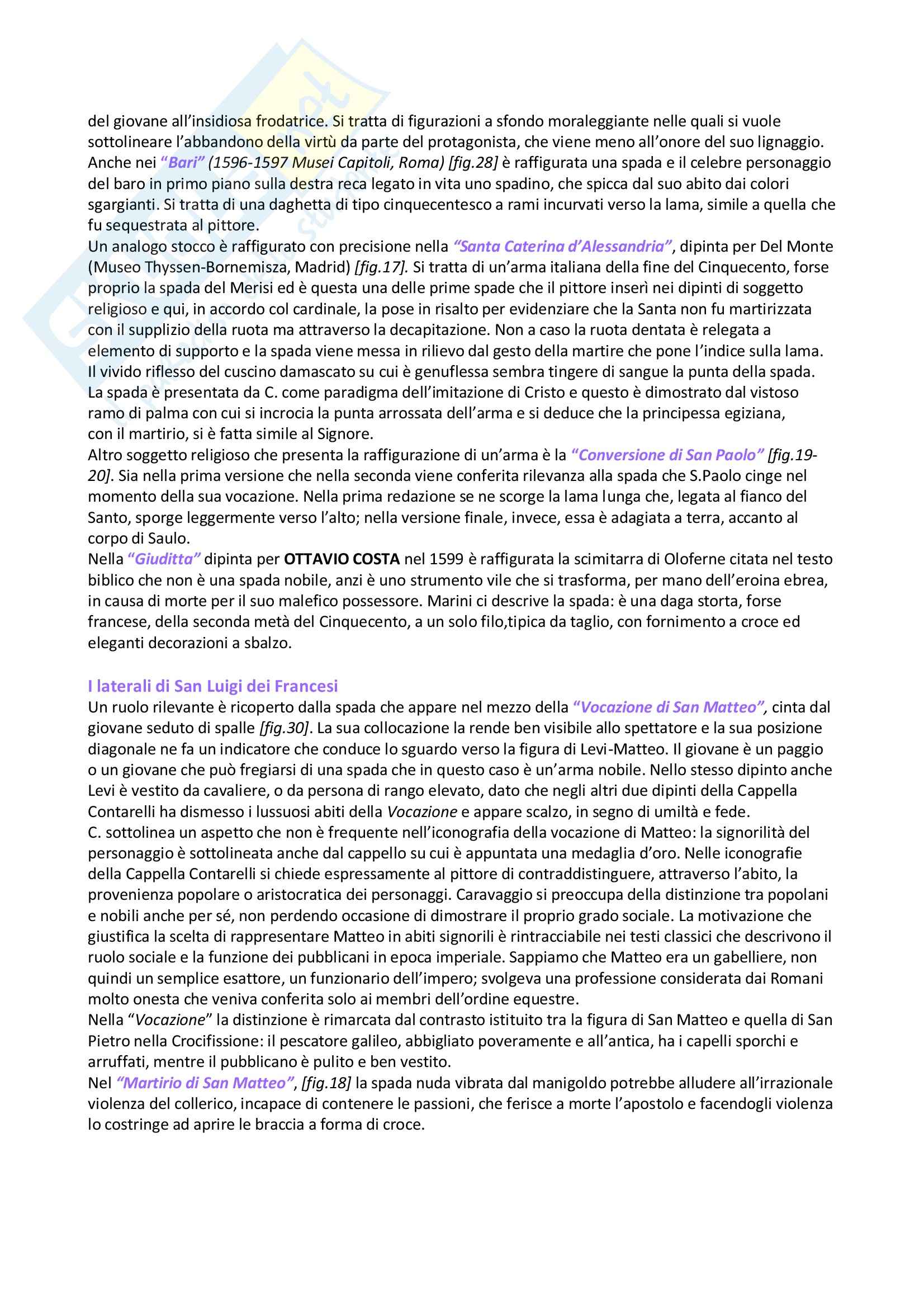 del giovane all'insidiosa frodatrice. Si tratta di figurazioni a sfondo moraleggiante nelle quali si vuole sottolineare l'abbandono della virtù da parte del protagonista, che viene meno all'onore del suo lignaggio. Anche nei "Bari" (1596-1597 Musei Capitoli, Roma) [fig.28] è raffigurata una spada e il celebre personaggio del baro in primo piano sulla destra reca legato in vita uno spadino, che spicca dal suo abito dai colori sgargianti. Si tratta di una daghetta di tipo cinquecentesco a rami incurvati verso la lama, simile a quella che fu sequestrata al pittore.
Un analogo stocco è raffigurato con precisione nella "Santa Caterina d'Alessandria", dipinta per Del Monte (Museo Thyssen-Bornemisza, Madrid) [fig.17]. Si tratta di un'arma italiana della fine del Cinquecento, forse proprio la spada del Merisi ed è questa una delle prime spade che il pittore inserì nei dipinti di soggetto religioso e qui, in accordo col cardinale, la pose in risalto per evidenziare che la Santa non fu martirizzata con il supplizio della ruota ma attraverso la decapitazione. Non a caso la ruota dentata è relegata a elemento di supporto e la spada viene messa in rilievo dal gesto della martire che pone l'indice sulla lama. Il vivido riflesso del cuscino damascato su cui è genuflessa sembra tingere di sangue la punta della spada. La spada è presentata da C. come paradigma dell'imitazione di Cristo e questo è dimostrato dal vistoso ramo di palma con cui si incrocia la punta arrossata dell'arma e si deduce che la principessa egiziana, con il martirio, si è fatta simile al Signore.
Altro soggetto religioso che presenta la raffigurazione di un'arma è la "Conversione di San Paolo" [fig.19-20]. Sia nella prima versione che nella seconda viene conferita rilevanza alla spada che S.Paolo cinge nel momento della sua vocazione. Nella prima redazione se ne scorge la lama lunga che, legata al fianco del Santo, sporge leggermente verso l'alto; nella versione finale, invece, essa è adagiata a terra, accanto al corpo di Saulo.
Nella "Giuditta" dipinta per OTTAVIO COSTA nel 1599 è raffigurata la scimitarra di Oloferne citata nel testo biblico che non è una spada nobile, anzi è uno strumento vile che si trasforma, per mano dell'eroina ebrea, in causa di morte per il suo malefico possessore. Marini ci descrive la spada: è una daga storta, forse francese, della seconda metà del Cinquecento, a un solo filo,tipica da taglio, con fornimento a croce ed eleganti decorazioni a sbalzo.

I laterali di San Luigi dei Francesi
Un ruolo rilevante è ricoperto dalla spada che appare nel mezzo della "Vocazione di San Matteo", cinta dal giovane seduto di spalle [fig.30]. La sua collocazione la rende ben visibile allo spettatore e la sua posizione diagonale ne fa un indicatore che conduce lo sguardo verso la figura di Levi-Matteo. Il giovane è un paggio o un giovane che può fregiarsi di una spada che in questo caso è un'arma nobile. Nello stesso dipinto anche Levi è vestito da cavaliere, o da persona di rango elevato, dato che negli altri due dipinti della Cappella Contarelli ha dismesso i lussuosi abiti della Vocazione e appare scalzo, in segno di umiltà e fede.
C. sottolinea un aspetto che non è frequente nell'iconografia della vocazione di Matteo: la signorilità del personaggio è sottolineata anche dal cappello su cui è appuntata una medaglia d'oro. Nelle iconografie della Cappella Contarelli si chiede espressamente al pittore di contraddistinguere, attraverso l'abito, la provenienza popolare o aristocratica dei personaggi. Caravaggio si preoccupa della distinzione tra popolani e nobili anche per sé, non perdendo occasione di dimostrare il proprio grado sociale. La motivazione che giustifica la scelta di rappresentare Matteo in abiti signorili è rintracciabile nei testi classici che descrivono il ruolo sociale e la funzione dei pubblicani in epoca imperiale. Sappiamo che Matteo era un gabelliere, non quindi un semplice esattore, un funzionario dell'impero; svolgeva una professione considerata dai Romani molto onesta che veniva conferita solo ai membri dell'ordine equestre.
Nella "Vocazione" la distinzione è rimarcata dal contrasto istituito tra la figura di San Matteo e quella di San Pietro nella Crocifissione: il pescatore galileo, abbigliato poveramente e all'antica, ha i capelli sporchi e arruffati, mentre il pubblicano è pulito e ben vestito.
Nel "Martirio di San Matteo", [fig.18] la spada nuda vibrata dal manigoldo potrebbe alludere all'irrazionale violenza del collerico, incapace di contenere le passioni, che ferisce a morte l'apostolo e facendogli violenza lo costringe ad aprire le braccia a forma di croce.